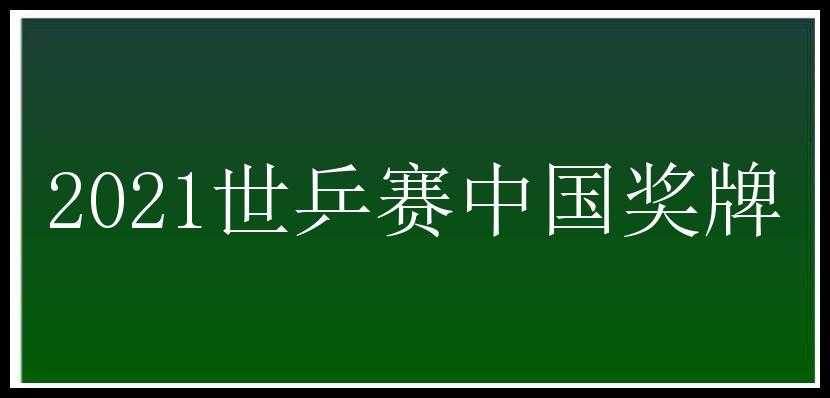 2021世乒赛中国奖牌